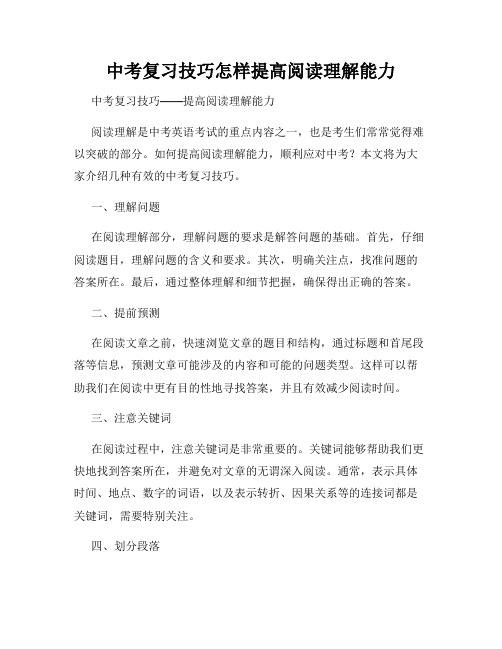 中考复习技巧怎样提高阅读理解能力

中考复习技巧——提高阅读理解能力

阅读理解是中考英语考试的重点内容之一，也是考生们常常觉得难以突破的部分。如何提高阅读理解能力，顺利应对中考？本文将为大家介绍几种有效的中考复习技巧。

一、理解问题

在阅读理解部分，理解问题的要求是解答问题的基础。首先，仔细阅读题目，理解问题的含义和要求。其次，明确关注点，找准问题的答案所在。最后，通过整体理解和细节把握，确保得出正确的答案。

二、提前预测

在阅读文章之前，快速浏览文章的题目和结构，通过标题和首尾段落等信息，预测文章可能涉及的内容和可能的问题类型。这样可以帮助我们在阅读中更有目的性地寻找答案，并且有效减少阅读时间。

三、注意关键词

在阅读过程中，注意关键词是非常重要的。关键词能够帮助我们更快地找到答案所在，并避免对文章的无谓深入阅读。通常，表示具体时间、地点、数字的词语，以及表示转折、因果关系等的连接词都是关键词，需要特别关注。

四、划分段落